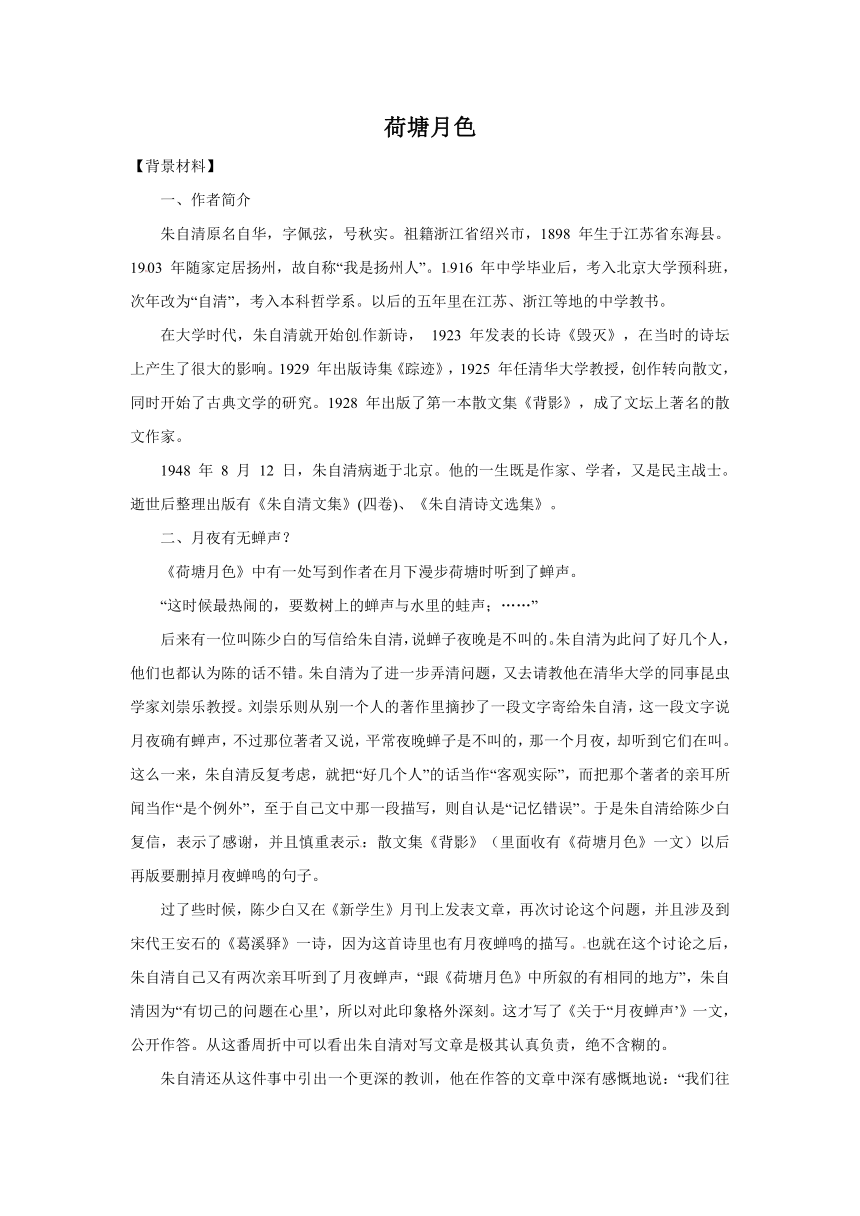 荷塘月色

【背景材料】

一、作者简介

朱自清原名自华，字佩弦，号秋实。祖籍浙江省绍兴市，1898 年生于江苏省东海县。1903 年随家定居扬州，故自称“我是扬州人”。1916 年中学毕业后，考入北京大学预科班，次年改为“自清”，考入本科哲学系。以后的五年里在江苏、浙江等地的中学教书。

在大学时代，朱自清就开始创作新诗， 1923 年发表的长诗《毁灭》，在当时的诗坛上产生了很大的影响。1929 年出版诗集《踪迹》，1925 年任清华大学教授，创作转向散文，同时开始了古典文学的研究。1928 年出版了第一本散文集《背影》，成了文坛上著名的散文作家。

1948 年 8 月 12 日，朱自清病逝于北京。他的一生既是作家、学者，又是民主战士。逝世后整理出版有《朱自清文集》(四卷)、《朱自清诗文选集》。

二、月夜有无蝉声？

《荷塘月色》中有一处写到作者在月下漫步荷塘时听到了蝉声。

“这时候最热闹的，要数树上的蝉声与水里的蛙声；……”

后来有一位叫陈少白的写信给朱自清，说蝉子夜晚是不叫的。朱自清为此问了好几个人，他们也都认为陈的话不错。朱自清为了进一步弄清问题，又去请教他在清华大学的同事昆虫学家刘崇乐教授。刘崇乐则从别一个人的著作里摘抄了一段文字寄给朱自清，这一段文字说月夜确有蝉声，不过那位著者又说，平常夜晚蝉子是不叫的，那一个月夜，却听到它们在叫。这么一来，朱自清反复考虑，就把“好几个人”的话当作“客观实际”，而把那个著者的亲耳所闻当作“是个例外”，至于自己文中那一段描写，则自认是“记忆错误”。于是朱自清给陈少白复信，表示了感谢，并且慎重表示：散文集《背影》（里面收有《荷塘月色》一文）以后再版要删掉月夜蝉鸣的句子。

过了些时候，陈少白又在《新学生》月刊上发表文章，再次讨论这个问题，并且涉及到宋代王安石的《葛溪驿》一诗，因为这首诗里也有月夜蝉鸣的描写。也就在这个讨论之后，朱自清自己又有两次亲耳听到了月夜蝉声，“跟《荷塘月色》中所叙的有相同的地方”，朱自清因为“有切己的问题在心里’，所以对此印象格外深刻。这才写了《关于“月夜蝉声’》一文，公开作答。从这番周折中可以看出朱自清对写文章是极其认真负责，绝不含糊的。

朱自清还从这件事中引出一个更深的教训，他在作答的文章中深有感慨地说：“我们往